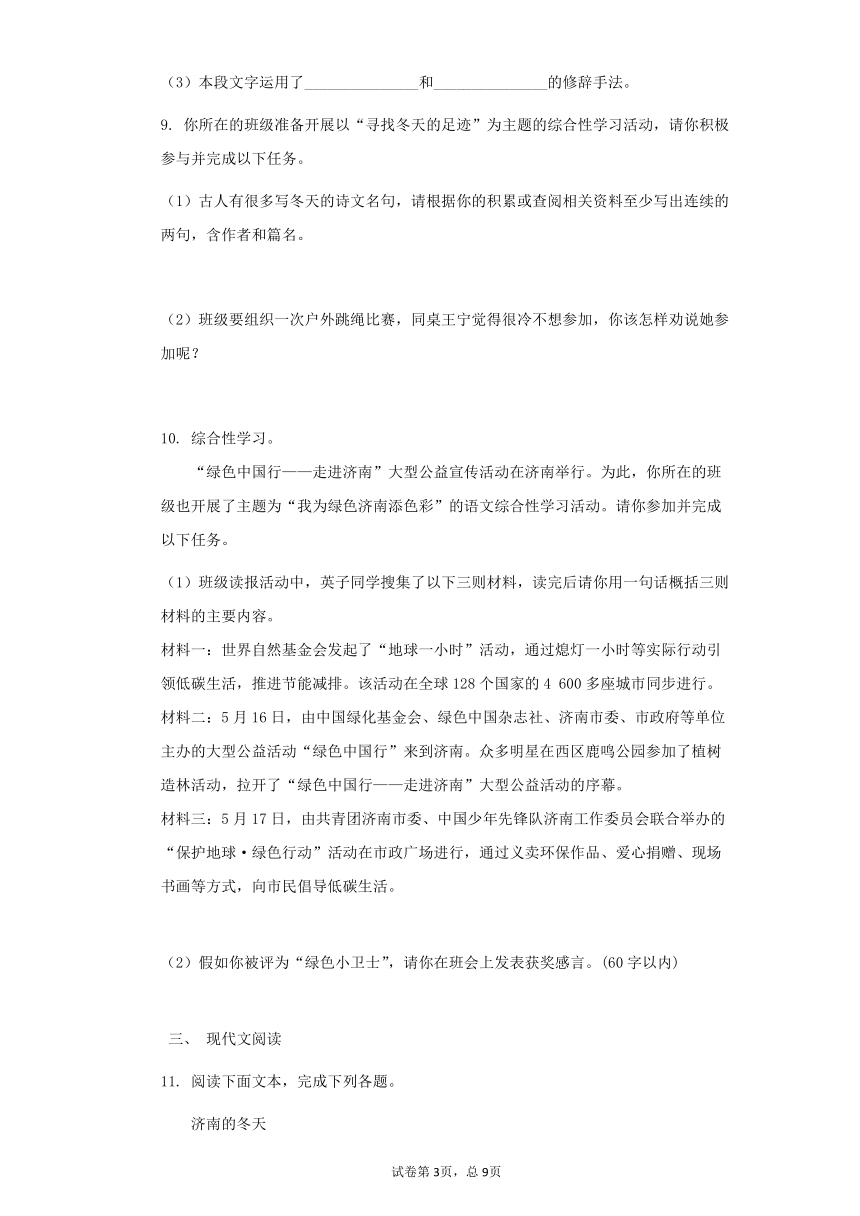 （3）本段文字运用了______________和______________的修辞手法。

9. 你所在的班级准备开展以“寻找冬天的足迹”为主题的综合性学习活动，请你积极参与并完成以下任务。

（1）古人有很多写冬天的诗文名句，请根据你的积累或查阅相关资料至少写出连续的两句，含作者和篇名。

（2）班级要组织一次户外跳绳比赛，同桌王宁觉得很冷不想参加，你该怎样劝说她参加呢？

10. 综合性学习。

“绿色中国行——走进济南”大型公益宣传活动在济南举行。为此，你所在的班级也开展了主题为“我为绿色济南添色彩”的语文综合性学习活动。请你参加并完成以下任务。

（1）班级读报活动中，英子同学搜集了以下三则材料，读完后请你用一句话概括三则材料的主要内容。

材料一：世界自然基金会发起了“地球一小时”活动，通过熄灯一小时等实际行动引领低碳生活，推进节能减排。该活动在全球128个国家的4 600多座城市同步进行。

材料二：5月16日，由中国绿化基金会、绿色中国杂志社、济南市委、市政府等单位主办的大型公益活动“绿色中国行”来到济南。众多明星在西区鹿鸣公园参加了植树造林活动，拉开了“绿色中国行——走进济南”大型公益活动的序幕。

材料三：5月17日，由共青团济南市委、中国少年先锋队济南工作委员会联合举办的“保护地球·绿色行动”活动在市政广场进行，通过义卖环保作品、爱心捐赠、现场书画等方式，向市民倡导低碳生活。

（2）假如你被评为“绿色小卫士”，请你在班会上发表获奖感言。(60字以内)

三、 现代文阅读

11. 阅读下面文本，完成下列各题。

济南的冬天

试卷第3页，总9页